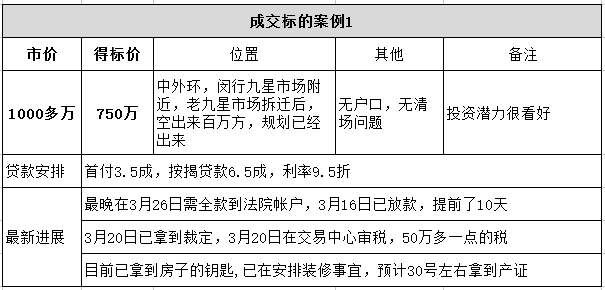 | 成交标的案例1 | | | | |
|---|---|---|---|---|
| 市价 | 得标价 | 位置 | 其他 | 备注 |
| 1000多万 | 750万 | 中外环，闵行九星市场附近，老九星市场拆迁后，空出来百万方，规划已经出来 | 无户口，无清场问题 | 投资潜力很看好 |
| 贷款安排 | 首付3.5成，按揭贷款6.5成，利率9.5折 | | | |
| 最新进展 | 最晚在3月26日需全款到法院帐户，3月16日已放款，提前了10天 | | | |
| | 3月20日已拿到裁定，3月20日在交易中心审税，50万多一点的税 | | | |
| | 目前已拿到房子的钥匙，已在安排装修事宜，预计30号左右拿到产证 | | | |